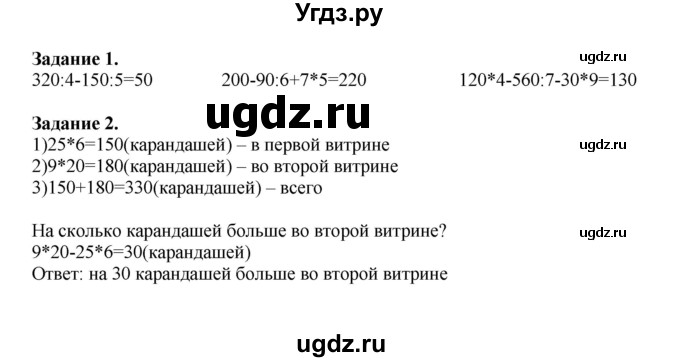 Угдз.ру

**Задание 1.**

ugdz.ru

320:4-150:5=50 200-90:6+7*5=220 120*4-560:7-30*9=130

ugdz.ru

**Задание 2.**

1)25*6=150(карандашей) – в первой витрине

ugdz.ru

2)9*20=180(карандашей) – во второй витрине
3)150+180=330(карандашей) – всего

На сколько карандашей больше во второй витрине?

ugdz.ru

9*20-25*6=30(карандашей)
Ответ: на 30 карандашей больше во второй витрине

ugdz.ru